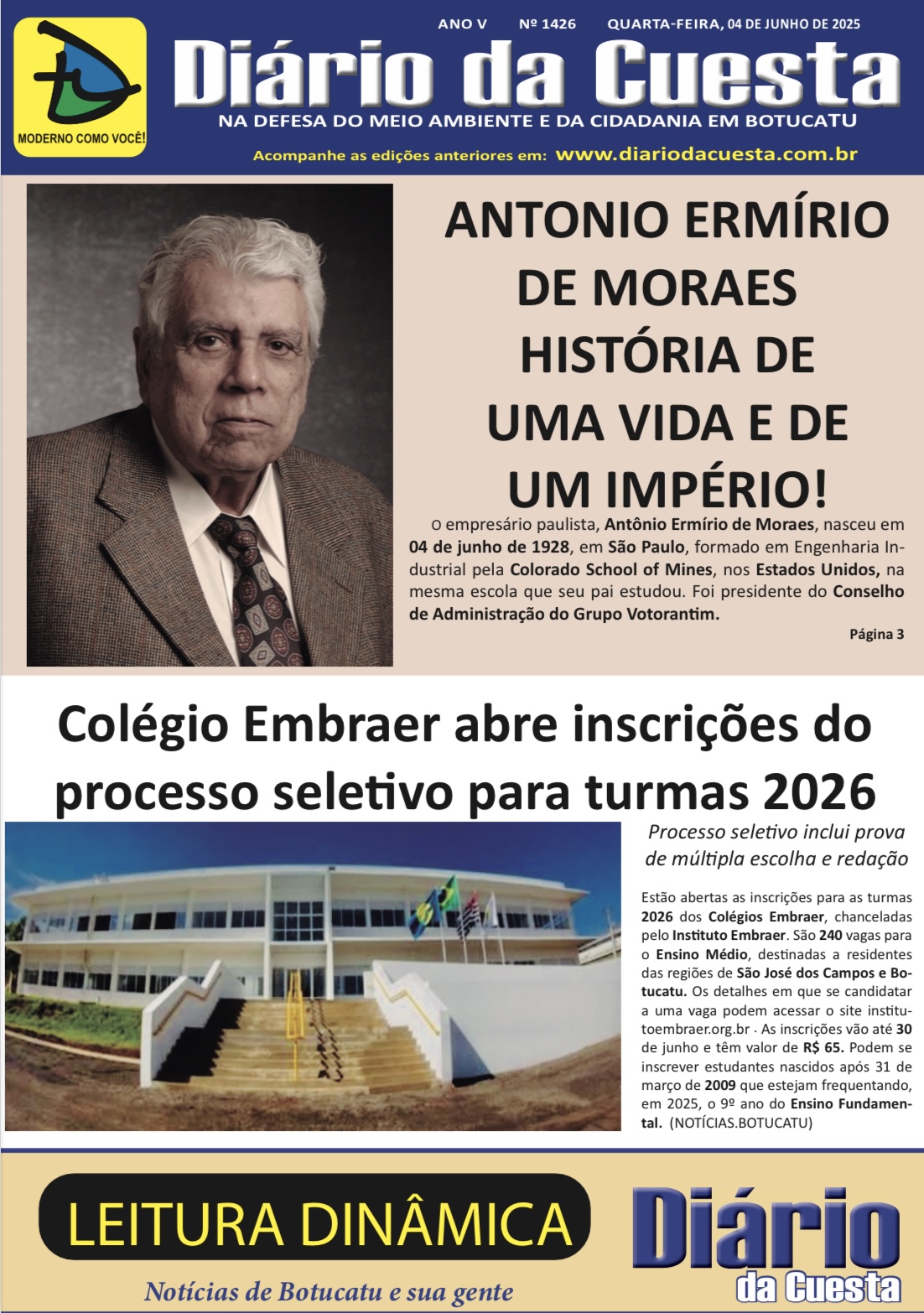 MODERNO COMO VOCÊ!

ANO V Nº 1426 QUARTA-FEIRA, 04 DE JUNHO DE 2025

Diário da Cuesta

NA DEFESA DO MEIO AMBIENTE E DA CIDADANIA EM BOTUCATU

Acompanhe as edições anteriores em: www.diariodacuesta.com.br

ANTONIO ERMÍRIO DE MORAES HISTÓRIA DE UMA VIDA E DE UM IMPÉRIO!

O empresário paulista, Antônio Ermírio de Moraes, nasceu em 04 de junho de 1928, em São Paulo, formado em Engenharia Industrial pela Colorado School of Mines, nos Estados Unidos, na mesma escola que seu pai estudou. Foi presidente do Conselho de Administração do Grupo Votorantim.

Página 3

Colégio Embraer abre inscrições do processo seletivo para turmas 2026

Processo seletivo inclui prova de múltipla escolha e redação

Estão abertas as inscrições para as turmas 2026 dos Colégios Embraer, chanceladas pelo Instituto Embraer. São 240 vagas para o Ensino Médio, destinadas a residentes das regiões de São José dos Campos e Botucatu. Os detalhes em que se candidatar a uma vaga podem acessar o site institutoembraer.org.br · As inscrições vão até 30 de junho e têm valor de R$ 65. Podem se inscrever estudantes nascidos após 31 de março de 2009 que estejam frequentando, em 2025, o 9º ano do Ensino Fundamental. (NOTÍCIAS.BOTUCATU)

LEITURA DINÂMICA

Notícias de Botucatu e sua gente

Diário da Cuesta